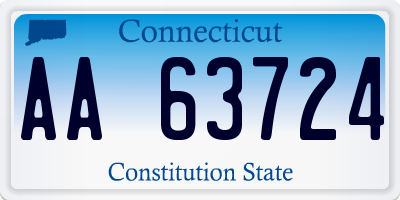 Connecticut

AA 63724

Constitution State